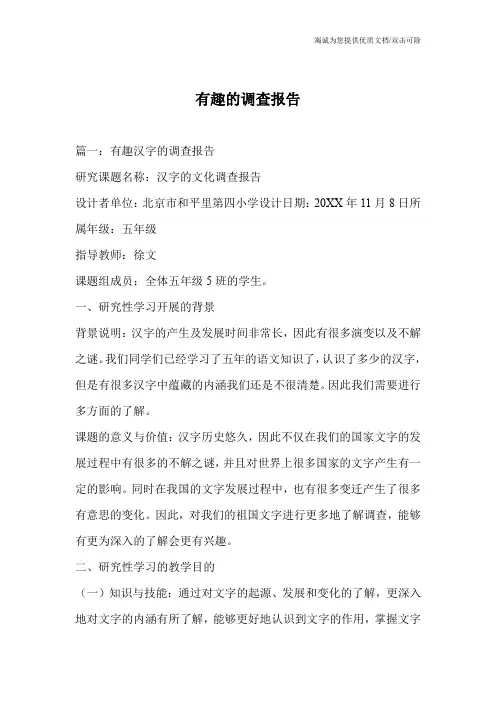 海诚为您提供优质文档/双击可除

有趣的调查报告

篇一：有趣汉字的调查报告

研究课题名称：汉字的文化调查报告

设计者单位：北京市和平里第四小学设计日期：20XX 年 11 月 8 日所属年级：五年级

指导教师：徐文

课题组成员：全体五年级 5 班的学生。

一、研究性学习开展的背景

背景说明：汉字的产生及发展时间非常长，因此有很多演变以及不解之谜。我们同学们已经学习了五年的语文知识了，认识了多少的汉字，但是有很多汉字中蕴藏的内涵我们还是不很清楚。因此我们需要进行多方面的了解。

课题的意义与价值：汉字历史悠久，因此不仅在我们的国家文字的发展过程中有很多的不解之谜，并且对世界上很多国家的文字产生有一定的影响。同时在我国的文字发展过程中，也有很多变迁产生了很多有意思的变化。因此，对我们的祖国文字进行更多地了解调查，能够有更为深入的了解会更有兴趣。

二、研究性学习的教学目的

（一）知识与技能：通过对文字的起源、发展和变化的了解，更深入地对文字的内涵有所了解，能够更好地认识到文字的作用，掌握文字